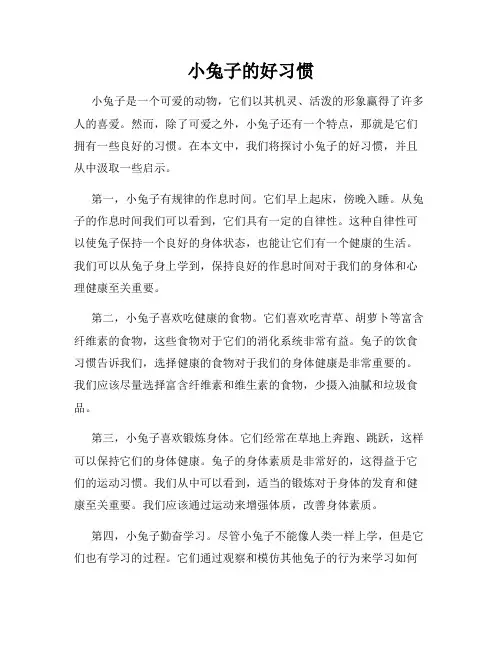 小兔子的好习惯

小兔子是一个可爱的动物，它们以其机灵、活泼的形象赢得了许多人的喜爱。然而，除了可爱之外，小兔子还有一个特点，那就是它们拥有一些良好的习惯。在本文中，我们将探讨小兔子的好习惯，并且从中汲取一些启示。

第一，小兔子有规律的作息时间。它们早上起床，傍晚入睡。从兔子的作息时间我们可以看到，它们具有一定的自律性。这种自律性可以使兔子保持一个良好的身体状态，也能让它们有一个健康的生活。我们可以从兔子身上学到，保持良好的作息时间对于我们的身体和心理健康至关重要。

第二，小兔子喜欢吃健康的食物。它们喜欢吃青草、胡萝卜等富含纤维素的食物，这些食物对于它们的消化系统非常有益。兔子的饮食习惯告诉我们，选择健康的食物对于我们的身体健康是非常重要的。我们应该尽量选择富含纤维素和维生素的食物，少摄入油腻和垃圾食品。

第三，小兔子喜欢锻炼身体。它们经常在草地上奔跑、跳跃，这样可以保持它们的身体健康。兔子的身体素质是非常好的，这得益于它们的运动习惯。我们从中可以看到，适当的锻炼对于身体的发育和健康至关重要。我们应该通过运动来增强体质，改善身体素质。

第四，小兔子勤奋学习。尽管小兔子不能像人类一样上学，但是它们也有学习的过程。它们通过观察和模仿其他兔子的行为来学习如何